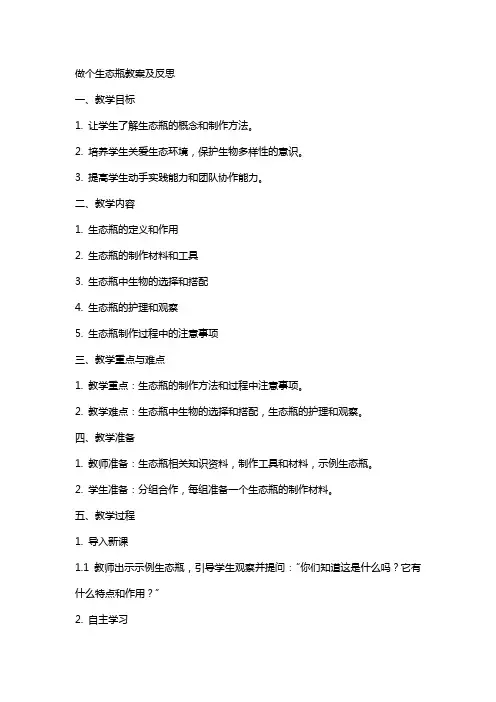 做个生态瓶教案及反思

一、教学目标

1. 让学生了解生态瓶的概念和制作方法。

2. 培养学生关爱生态环境，保护生物多样性的意识。

3. 提高学生动手实践能力和团队协作能力。

二、教学内容

1. 生态瓶的定义和作用

2. 生态瓶的制作材料和工具

3. 生态瓶中生物的选择和搭配

4. 生态瓶的护理和观察

5. 生态瓶制作过程中的注意事项

三、教学重点与难点

1. 教学重点：生态瓶的制作方法和过程中注意事项。

2. 教学难点：生态瓶中生物的选择和搭配，生态瓶的护理和观察。

四、教学准备

1. 教师准备：生态瓶相关知识资料，制作工具和材料，示例生态瓶。

2. 学生准备：分组合作，每组准备一个生态瓶的制作材料。

五、教学过程

1. 导入新课

1.1 教师出示示例生态瓶，引导学生观察并提问："你们知道这是什么吗？它有什么特点和作用？"

2. 自主学习